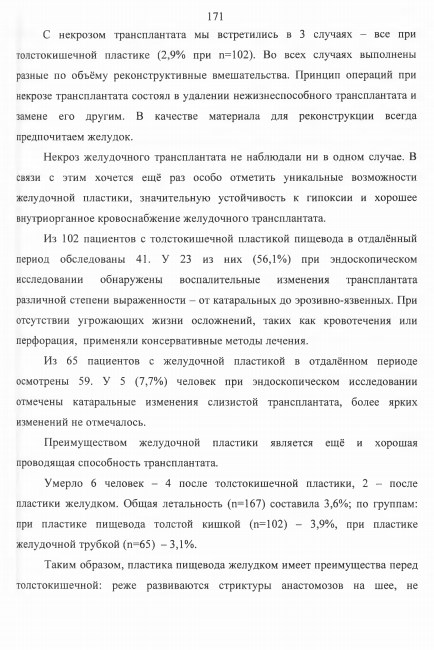 171

С некрозом трансплантата мы встретились в 3 случаях – все при толстокишечной пластике (2,9% при n=102). Во всех случаях выполнены разные по объёму реконструктивные вмешательства. Принцип операций при некрозе трансплантата состоял в удалении нежизнеспособного трансплантата и замене его другим. В качестве материала для реконструкции всегда предпочитаем желудок.

Некроз желудочного трансплантата не наблюдали ни в одном случае. В связи с этим хочется ещё раз особо отметить уникальные возможности желудочной пластики, значительную устойчивость к гипоксии и хорошее внутриорганное кровоснабжение желудочного трансплантата.

Из 102 пациентов с толстокишечной пластикой пищевода в отдалённый период обследованы 41. У 23 из них (56,1%) при эндоскопическом исследовании обнаружены воспалительные изменения трансплантата различной степени выраженности – от катаральных до эрозивно-язвенных. При отсутствии угрожающих жизни осложнений, таких как кровотечения или перфорация, применяли консервативные методы лечения.

Из 65 пациентов с желудочной пластикой в отдалённом периоде осмотрены 59. У 5 (7,7%) человек при эндоскопическом исследовании отмечены катаральные изменения слизистой трансплантата, более ярких изменений не отмечалось.

Преимуществом желудочной пластики является ещё и хорошая проводящая способность трансплантата.

Умерло 6 человек – 4 после толстокишечной пластики, 2 – после пластики желудком. Общая летальность (n=167) составила 3,6%; по группам: при пластике пищевода толстой кишкой (n=102) – 3,9%, при пластике желудочной трубкой (n=65) – 3,1%.

Таким образом, пластика пищевода желудком имеет преимущества перед толстокишечной: реже развиваются стриктуры анастомозов на шее, не